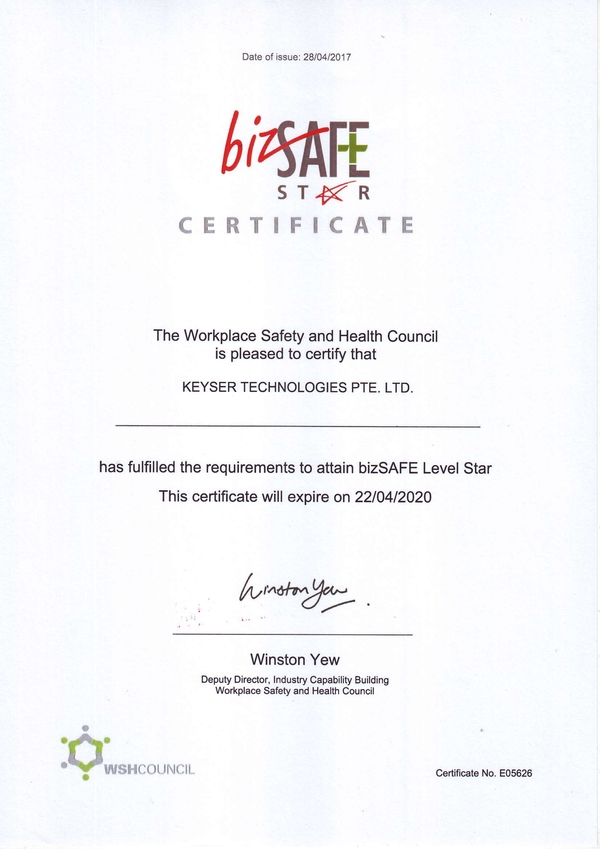 Date of issue: 28/04/2017

bizSAFE
STAR
CERTIFICATE

The Workplace Safety and Health Council
is pleased to certify that

KEYSER TECHNOLOGIES PTE. LTD.

has fulfilled the requirements to attain bizSAFE Level Star
This certificate will expire on 22/04/2020

Winston Yew

Winston Yew
Deputy Director, Industry Capability Building
Workplace Safety and Health Council

WSHCOUNCIL

Certificate No. E05626